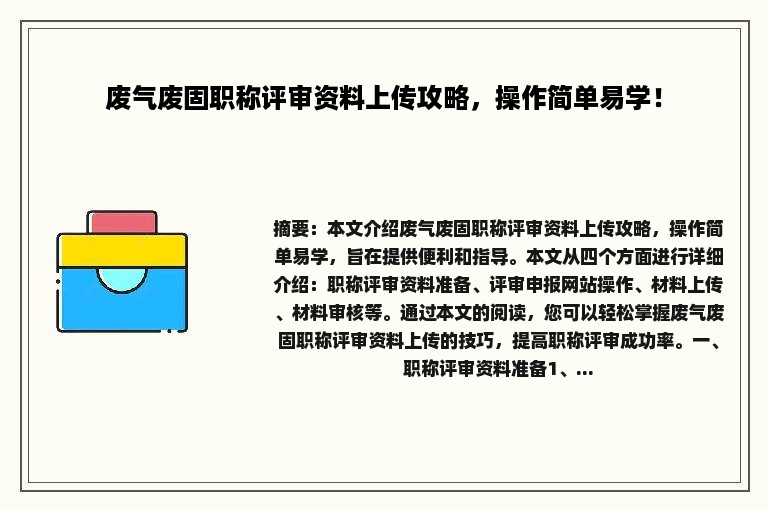 废气废固职称评审资料上传攻略，操作简单易学！

摘要：本文介绍废气废固职称评审资料上传攻略，操作简单易学，旨在提供便利和指导。本文从四个方面进行详细介绍：职称评审资料准备、评审申报网站操作、材料上传、材料审核等。通过本文的阅读，您可以轻松掌握废气废固职称评审资料上传的技巧，提高职称评审成功率。一、职称评审资料准备1、...